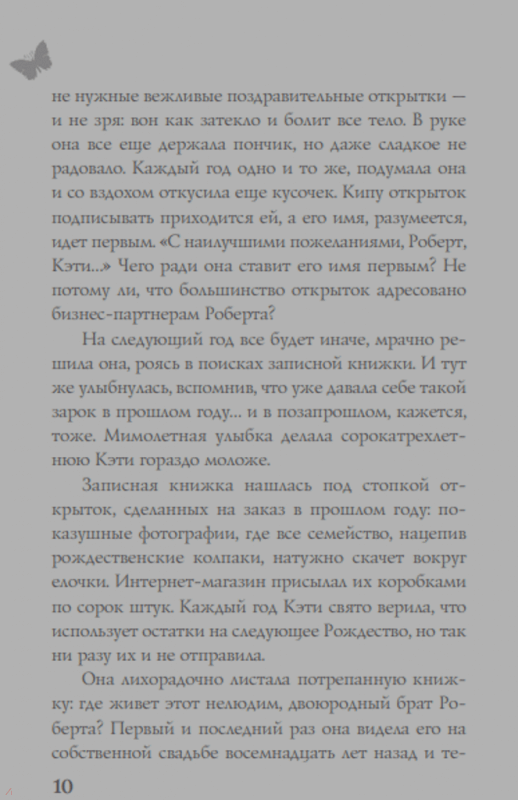 не нужные вежливые поздравительные открытки — и не зря: вон как затекло и болит все тело. В руке она все еще держала пончик, но даже сладкое не радовало. Каждый год одно и то же, подумала она и со вздохом откусила еще кусочек. Кипу открыток подписывать приходится ей, а его имя, разумеется, идет первым. «С наилучшими пожеланиями, Роберт, Кэти...» Чего ради она ставит его имя первым? Не потому ли, что большинство открыток адресовано бизнес-партнерам Роберта?

На следующий год все будет иначе, мрачно решила она, роясь в поисках записной книжки. И тут же улыбнулась, вспомнив, что уже давала себе такой зарок в прошлом году... и в позапрошлом, кажется, тоже. Мимолетная улыбка делала сорокатрехлетнюю Кэти гораздо моложе.

Записная книжка нашлась под стопкой открыток, сделанных на заказ в прошлом году: показушные фотографии, где все семейство, нацепив рождественские колпаки, натужно скачет вокруг елочки. Интернет-магазин присылал их коробками по сорок штук. Каждый год Кэти свято верила, что использует остатки на следующее Рождество, но так ни разу их и не отправила.

Она лихорадочно листала потрепанную книжку: где живет этот нелюдим, двоюродный брат Роберта? Первый и последний раз она видела его на собственной свадьбе восемнадцать лет назад и те-

10